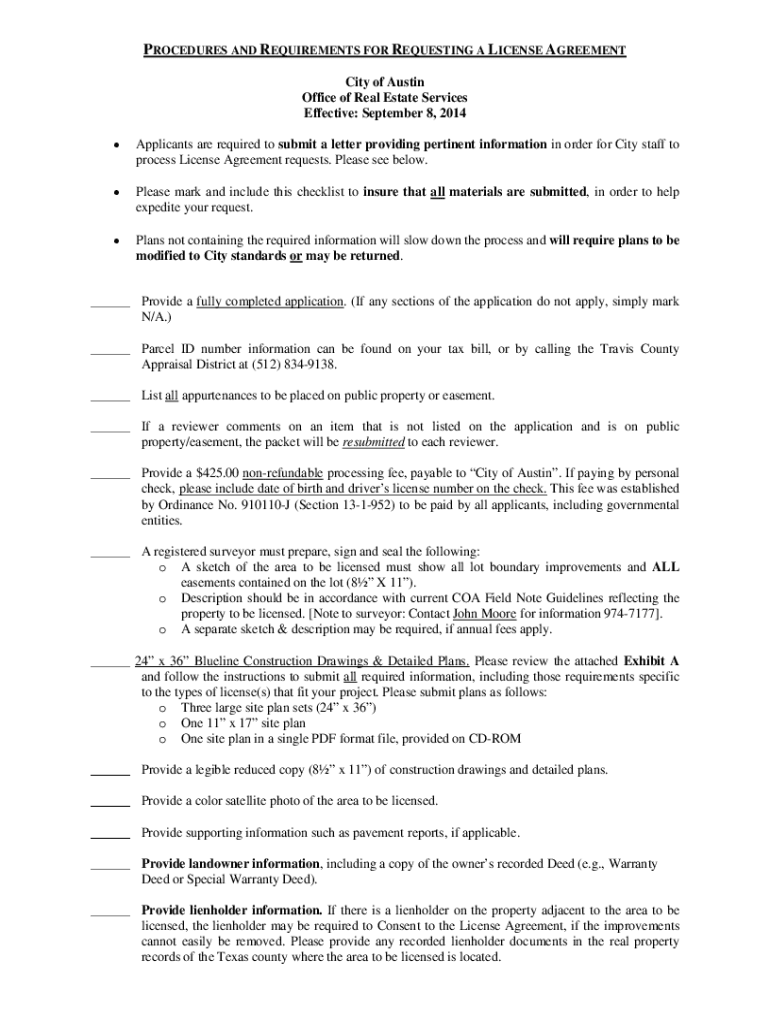 PROCEDURES AND REQUIREMENTS FOR REQUESTING A LICENSE AGREEMENT

City of Austin
Office of Real Estate Services
Effective: September 8, 2014

• Applicants are required to submit a letter providing pertinent information in order for City staff to process License Agreement requests. Please see below.

• Please mark and include this checklist to insure that all materials are submitted, in order to help expedite your request.

• Plans not containing the required information will slow down the process and will require plans to be modified to City standards or may be returned.

______ Provide a fully completed application. (If any sections of the application do not apply, simply mark N/A.)

______ Parcel ID number information can be found on your tax bill, or by calling the Travis County Appraisal District at (512) 834-9138.

______ List all appurtenances to be placed on public property or easement.

______ If a reviewer comments on an item that is not listed on the application and is on public property/easement, the packet will be resubmitted to each reviewer.

______ Provide a $425.00 non-refundable processing fee, payable to “City of Austin”. If paying by personal check, please include date of birth and driver’s license number on the check. This fee was established by Ordinance No. 910110-J (Section 13-1-952) to be paid by all applicants, including governmental entities.

______ A registered surveyor must prepare, sign and seal the following:
o A sketch of the area to be licensed must show all lot boundary improvements and ALL easements contained on the lot (8½” X 11”).
o Description should be in accordance with current COA Field Note Guidelines reflecting the property to be licensed. [Note to surveyor: Contact John Moore for information 974-7177].
o A separate sketch & description may be required, if annual fees apply.

______ 24” x 36” Blueline Construction Drawings & Detailed Plans. Please review the attached Exhibit A and follow the instructions to submit all required information, including those requirements specific to the types of license(s) that fit your project. Please submit plans as follows:
o Three large site plan sets (24” x 36”)
o One 11” x 17” site plan
o One site plan in a single PDF format file, provided on CD-ROM

______ Provide a legible reduced copy (8½” x 11”) of construction drawings and detailed plans.

______ Provide a color satellite photo of the area to be licensed.

______ Provide supporting information such as pavement reports, if applicable.

______ Provide landowner information, including a copy of the owner’s recorded Deed (e.g., Warranty Deed or Special Warranty Deed).

______ Provide lienholder information. If there is a lienholder on the property adjacent to the area to be licensed, the lienholder may be required to Consent to the License Agreement, if the improvements cannot easily be removed. Please provide any recorded lienholder documents in the real property records of the Texas county where the area to be licensed is located.